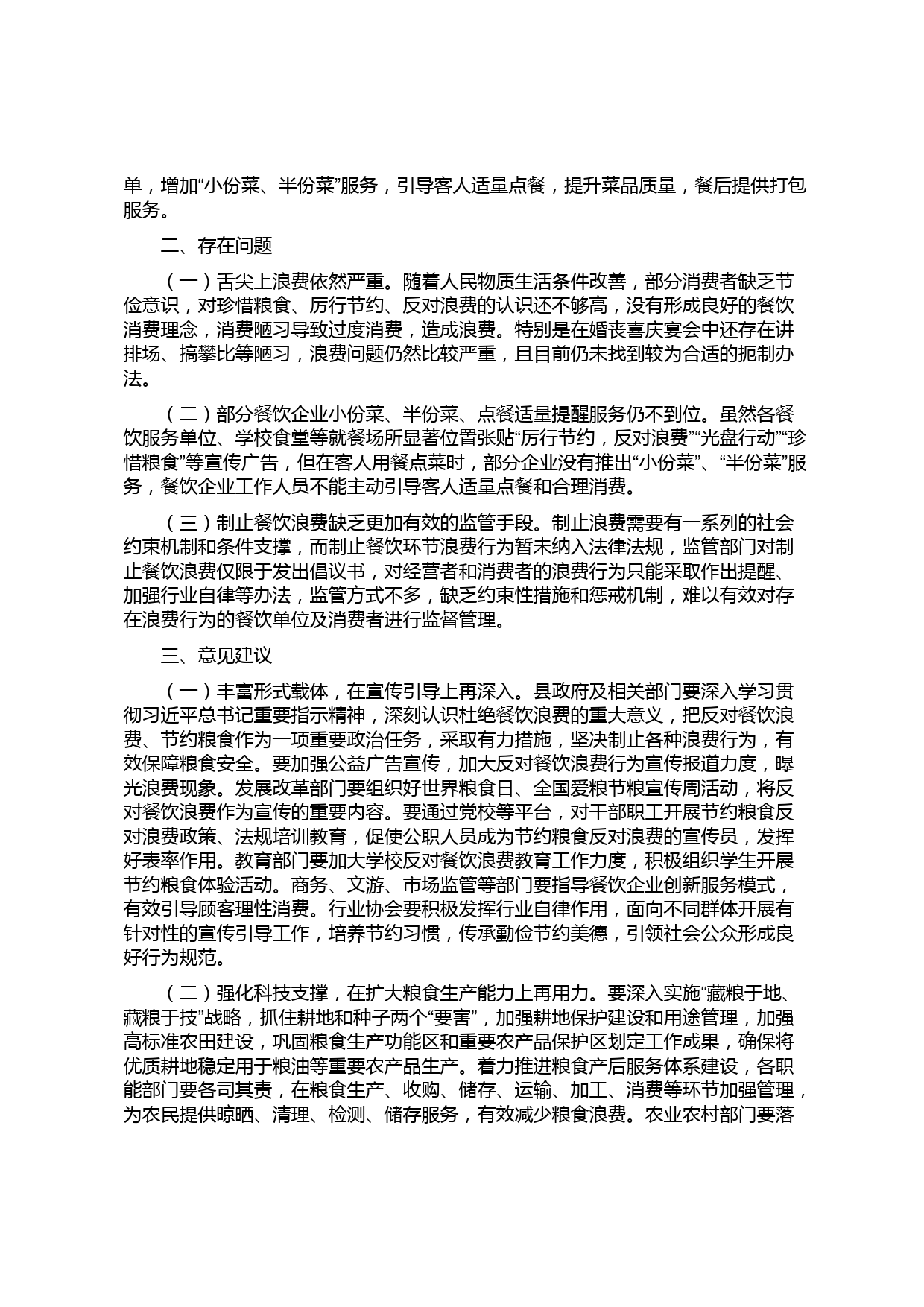 单，增加“小份菜、半份菜”服务，引导客人适量点餐，提升菜品质量，餐后提供打包服务。

二、存在问题

（一）舌尖上浪费依然严重。随着人民物质生活条件改善，部分消费者缺乏节俭意识，对珍惜粮食、厉行节约、反对浪费的认识还不够高，没有形成良好的餐饮消费理念，消费陋习导致过度消费，造成浪费。特别是在婚丧喜庆宴会中还存在讲排场、搞攀比等陋习，浪费问题仍然比较严重，且目前仍未找到较为合适的扼制办法。

（二）部分餐饮企业小份菜、半份菜、点餐适量提醒服务仍不到位。虽然各餐饮服务单位、学校食堂等就餐场所显著位置张贴“厉行节约，反对浪费”“光盘行动”“珍惜粮食”等宣传广告，但在客人用餐点菜时，部分企业没有推出“小份菜”、“半份菜”服务，餐饮企业工作人员不能主动引导客人适量点餐和合理消费。

（三）制止餐饮浪费缺乏更加有效的监管手段。制止浪费需要有一系列的社会约束机制和条件支撑，而制止餐饮环节浪费行为暂未纳入法律法规，监管部门对制止餐饮浪费仅限于发出倡议书，对经营者和消费者的浪费行为只能采取作出提醒、加强行业自律等办法，监管方式不多，缺乏约束性措施和惩戒机制，难以有效对存在浪费行为的餐饮单位及消费者进行监督管理。

三、意见建议

（一）丰富形式载体，在宣传引导上再深入。县政府及相关部门要深入学习贯彻习近平总书记重要指示精神，深刻认识杜绝餐饮浪费的重大意义，把反对餐饮浪费、节约粮食作为一项重要政治任务，采取有力措施，坚决制止各种浪费行为，有效保障粮食安全。要加强公益广告宣传，加大反对餐饮浪费行为宣传报道力度，曝光浪费现象。发展改革部门要组织好世界粮食日、全国爱粮节粮宣传周活动，将反对餐饮浪费作为宣传的重要内容。要通过党校等平台，对干部职工开展节约粮食反对浪费政策、法规培训教育，促使公职人员成为节约粮食反对浪费的宣传员，发挥好表率作用。教育部门要加大学校反对餐饮浪费教育工作力度，积极组织学生开展节约粮食体验活动。商务、文游、市场监管等部门要指导餐饮企业创新服务模式，有效引导顾客理性消费。行业协会要积极发挥行业自律作用，面向不同群体开展有针对性的宣传引导工作，培养节约习惯，传承勤俭节约美德，引领社会公众形成良好行为规范。

（二）强化科技支撑，在扩大粮食生产能力上再用力。要深入实施“藏粮于地、藏粮于技”战略，抓住耕地和种子两个“要害”，加强耕地保护建设和用途管理，加强高标准农田建设，巩固粮食生产功能区和重要农产品保护区划定工作成果，确保将优质耕地稳定用于粮油等重要农产品生产。着力推进粮食产后服务体系建设，各职能部门要各司其责，在粮食生产、收购、储存、运输、加工、消费等环节加强管理，为农民提供晾晒、清理、检测、储存服务，有效减少粮食浪费。农业农村部门要落